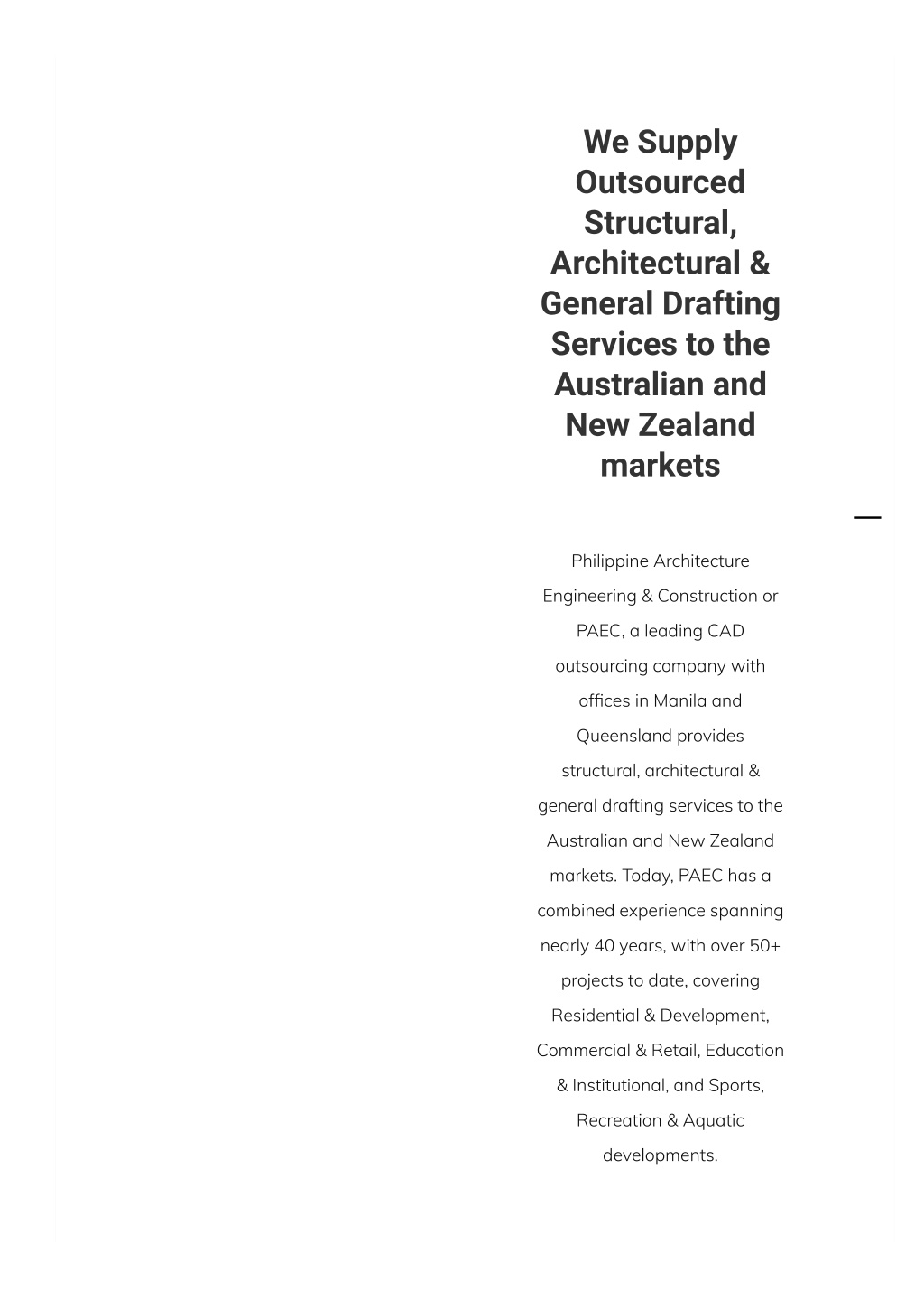 We Supply Outsourced Structural, Architectural & General Drafting Services to the Australian and New Zealand markets

Philippine Architecture Engineering & Construction or PAEC, a leading CAD outsourcing company with offices in Manila and Queensland provides structural, architectural & general drafting services to the Australian and New Zealand markets. Today, PAEC has a combined experience spanning nearly 40 years, with over 50+ projects to date, covering Residential & Development, Commercial & Retail, Education & Institutional, and Sports, Recreation & Aquatic developments.